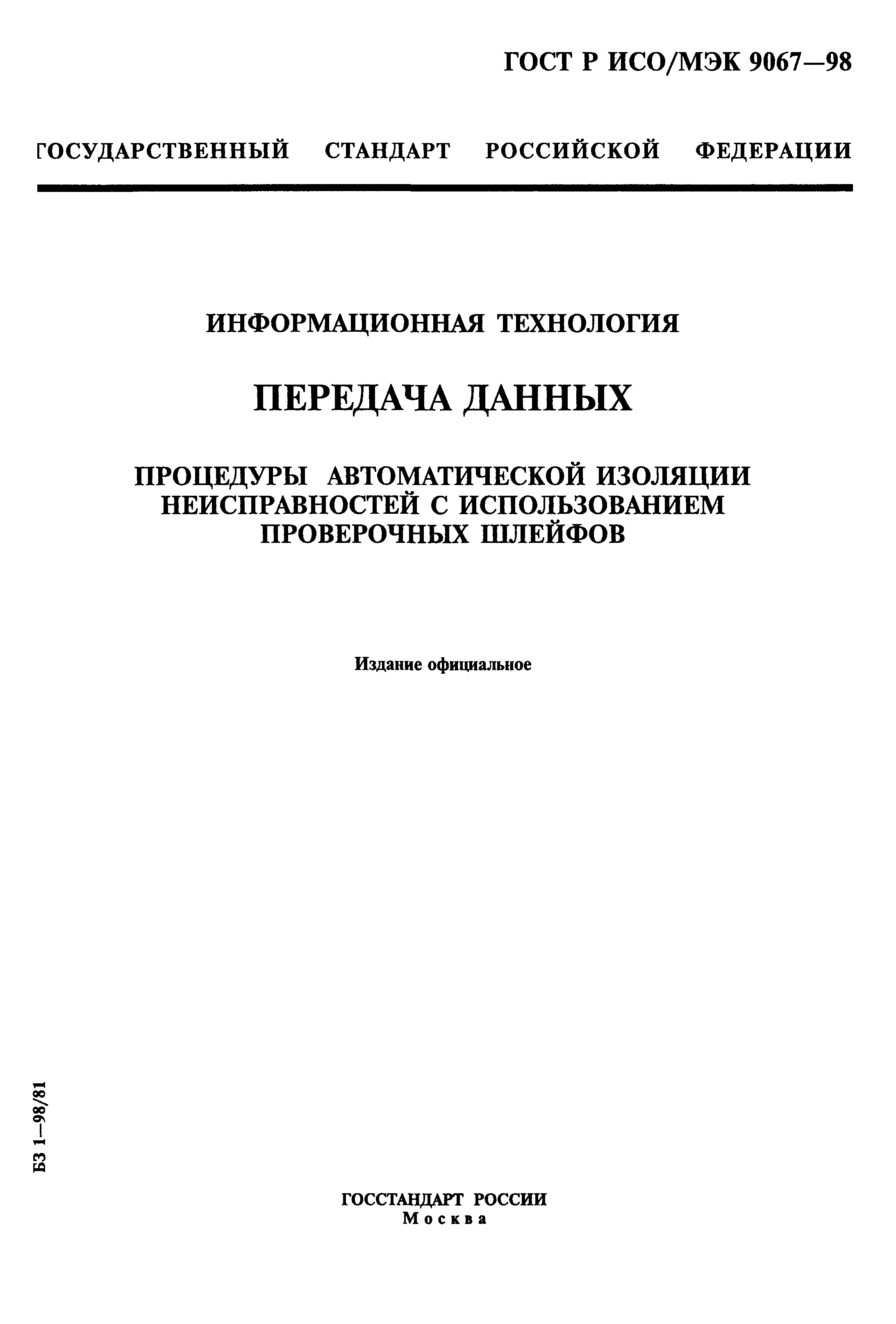 ГОСТ Р ИСО/МЭК 9067—98

ГОСУДАРСТВЕННЫЙ СТАНДАРТ РОССИЙСКОЙ ФЕДЕРАЦИИ

ИНФОРМАЦИОННАЯ ТЕХНОЛОГИЯ

ПЕРЕДАЧА ДАННЫХ

ПРОЦЕДУРЫ АВТОМАТИЧЕСКОЙ ИЗОЛЯЦИИ НЕИСПРАВНОСТЕЙ С ИСПОЛЬЗОВАНИЕМ ПРОВЕРОЧНЫХ ШЛЕЙФОВ

Издание официальное

БЗ 1—98/81

ГОССТАНДАРТ РОССИИ
Москва